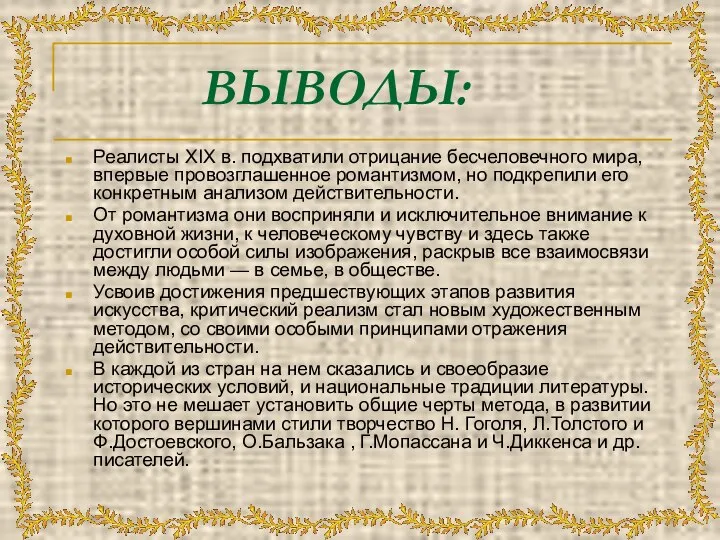 ВЫВОДЫ:

Реалисты XIX в. подхватили отрицание бесчеловечного мира, впервые провозглашенное романтизмом, но подкрепили его конкретным анализом действительности.

От романтизма они восприняли и исключительное внимание к духовной жизни, к человеческому чувству и здесь также достигли особой силы изображения, раскрыв все взаимосвязи между людьми — в семье, в обществе.

Усвоив достижения предшествующих этапов развития искусства, критический реализм стал новым художественным методом, со своими особыми принципами отражения действительности.

В каждой из стран на нем сказались и своеобразие исторических условий, и национальные традиции литературы. Но это не мешает установить общие черты метода, в развитии которого вершинами стили творчество Н. Гоголя, Л.Толстого и Ф.Достоевского, О.Бальзака , Г.Мопассана и Ч.Диккенса и др. писателей.